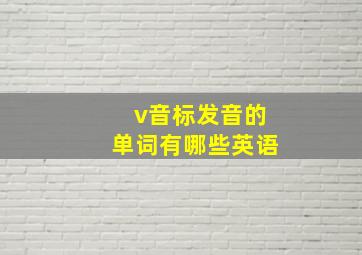 v音标发音的
单词有哪些英语